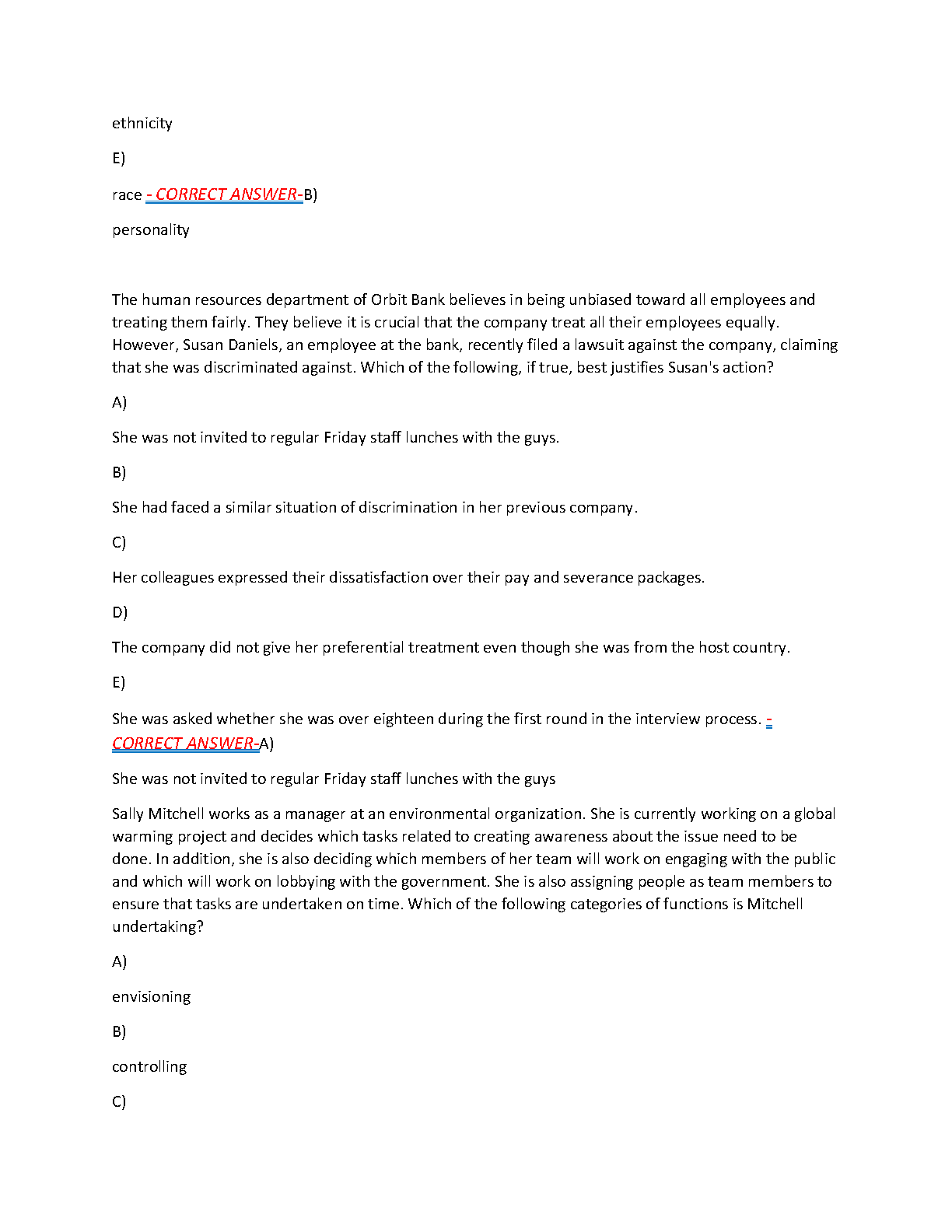 ethnicity

E)

race - CORRECT ANSWER-B)

personality

The human resources department of Orbit Bank believes in being unbiased toward all employees and treating them fairly. They believe it is crucial that the company treat all their employees equally. However, Susan Daniels, an employee at the bank, recently filed a lawsuit against the company, claiming that she was discriminated against. Which of the following, if true, best justifies Susan's action?

A)

She was not invited to regular Friday staff lunches with the guys.

B)

She had faced a similar situation of discrimination in her previous company.

C)

Her colleagues expressed their dissatisfaction over their pay and severance packages.

D)

The company did not give her preferential treatment even though she was from the host country.

E)

She was asked whether she was over eighteen during the first round in the interview process. - CORRECT ANSWER-A)

She was not invited to regular Friday staff lunches with the guys

Sally Mitchell works as a manager at an environmental organization. She is currently working on a global warming project and decides which tasks related to creating awareness about the issue need to be done. In addition, she is also deciding which members of her team will work on engaging with the public and which will work on lobbying with the government. She is also assigning people as team members to ensure that tasks are undertaken on time. Which of the following categories of functions is Mitchell undertaking?

A)

envisioning

B)

controlling

C)